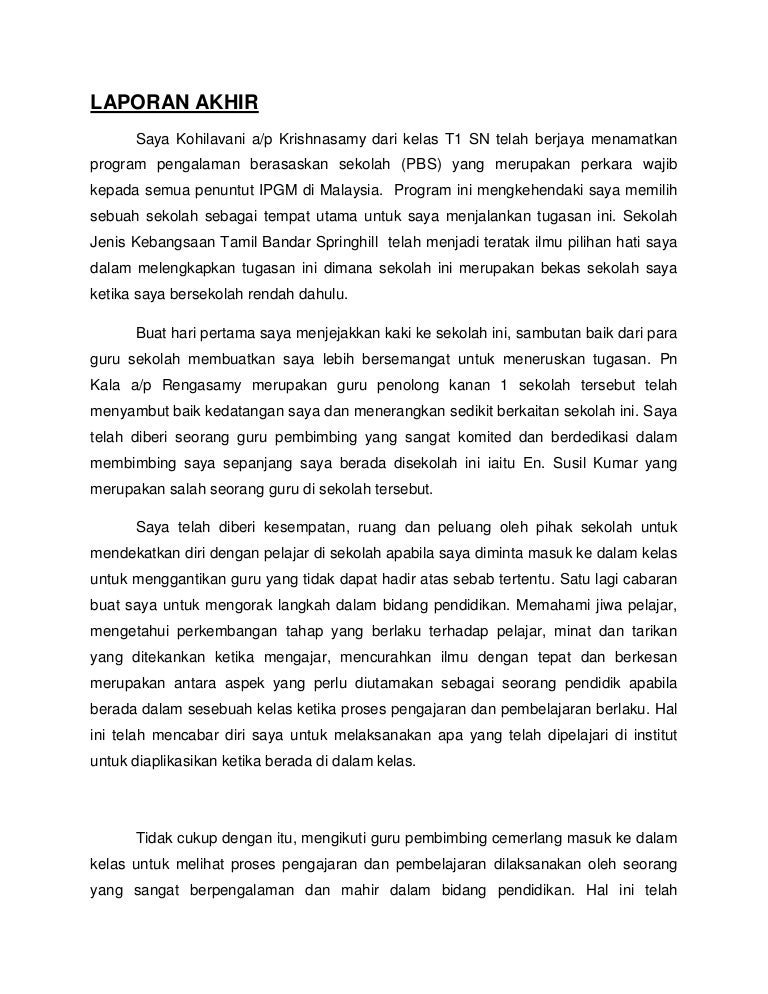 LAPORAN AKHIR

Saya Kohilavani a/p Krishnasamy dari kelas T1 SN telah berjaya menamatkan program pengalaman berasaskan sekolah (PBS) yang merupakan perkara wajib kepada semua penuntut IPGM di Malaysia. Program ini mengkehendaki saya memilih sebuah sekolah sebagai tempat utama untuk saya menjalankan tugasan ini. Sekolah Jenis Kebangsaan Tamil Bandar Springhill telah menjadi teratak ilmu pilihan hati saya dalam melengkapkan tugasan ini dimana sekolah ini merupakan bekas sekolah saya ketika saya bersekolah rendah dahulu.

Buat hari pertama saya menjejakkan kaki ke sekolah ini, sambutan baik dari para guru sekolah membuatkan saya lebih bersemangat untuk meneruskan tugasan. Pn Kala a/p Rengasamy merupakan guru penolong kanan 1 sekolah tersebut telah menyambut baik kedatangan saya dan menerangkan sedikit berkaitan sekolah ini. Saya telah diberi seorang guru pembimbing yang sangat komited dan berdedikasi dalam membimbing saya sepanjang saya berada disekolah ini iaitu En. Susil Kumar yang merupakan salah seorang guru di sekolah tersebut.

Saya telah diberi kesempatan, ruang dan peluang oleh pihak sekolah untuk mendekatkan diri dengan pelajar di sekolah apabila saya diminta masuk ke dalam kelas untuk menggantikan guru yang tidak dapat hadir atas sebab tertentu. Satu lagi cabaran buat saya untuk mengorak langkah dalam bidang pendidikan. Memahami jiwa pelajar, mengetahui perkembangan tahap yang berlaku terhadap pelajar, minat dan tarikan yang ditekankan ketika mengajar, mencurahkan ilmu dengan tepat dan berkesan merupakan antara aspek yang perlu diutamakan sebagai seorang pendidik apabila berada dalam sesebuah kelas ketika proses pengajaran dan pembelajaran berlaku. Hal ini telah mencabar diri saya untuk melaksanakan apa yang telah dipelajari di institut untuk diaplikasikan ketika berada di dalam kelas.

Tidak cukup dengan itu, mengikuti guru pembimbing cemerlang masuk ke dalam kelas untuk melihat proses pengajaran dan pembelajaran dilaksanakan oleh seorang yang sangat berpengalaman dan mahir dalam bidang pendidikan. Hal ini telah